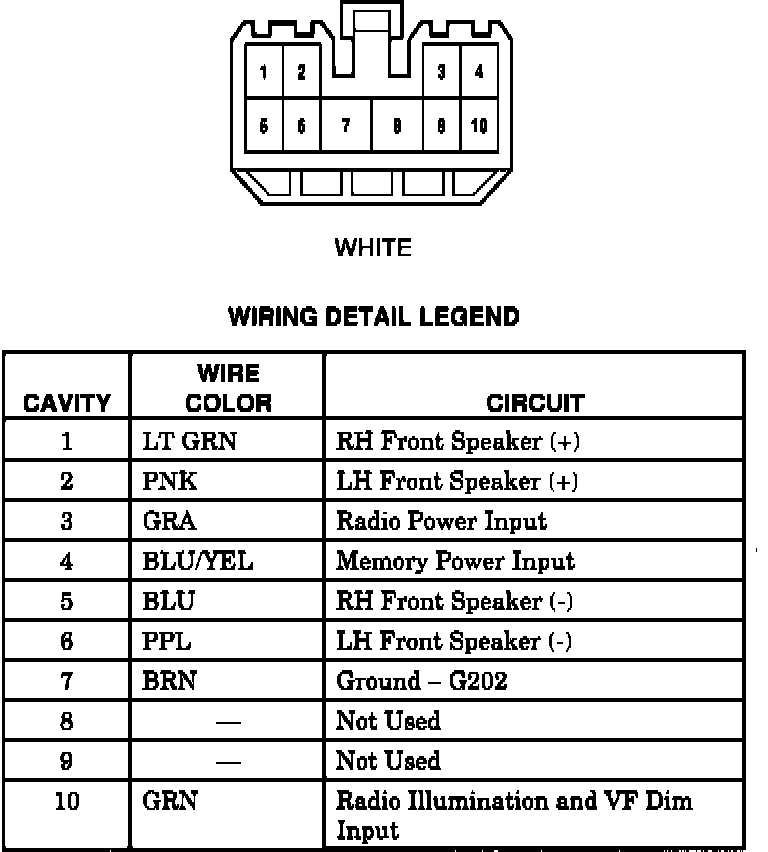 1 2 3 4
5 6 7 8 9 10

WHITE

WIRING DETAIL LEGEND

| CAVITY | WIRE COLOR | CIRCUIT |
|---|---|---|
| 1 | LT GRN | RH Front Speaker (+) |
| 2 | PNK | LH Front Speaker (+) |
| 3 | GRA | Radio Power Input |
| 4 | BLU/YEL | Memory Power Input |
| 5 | BLU | RH Front Speaker (-) |
| 6 | PPL | LH Front Speaker (-) |
| 7 | BRN | Ground – G202 |
| 8 | — | Not Used |
| 9 | — | Not Used |
| 10 | GRN | Radio Illumination and VF Dim Input |